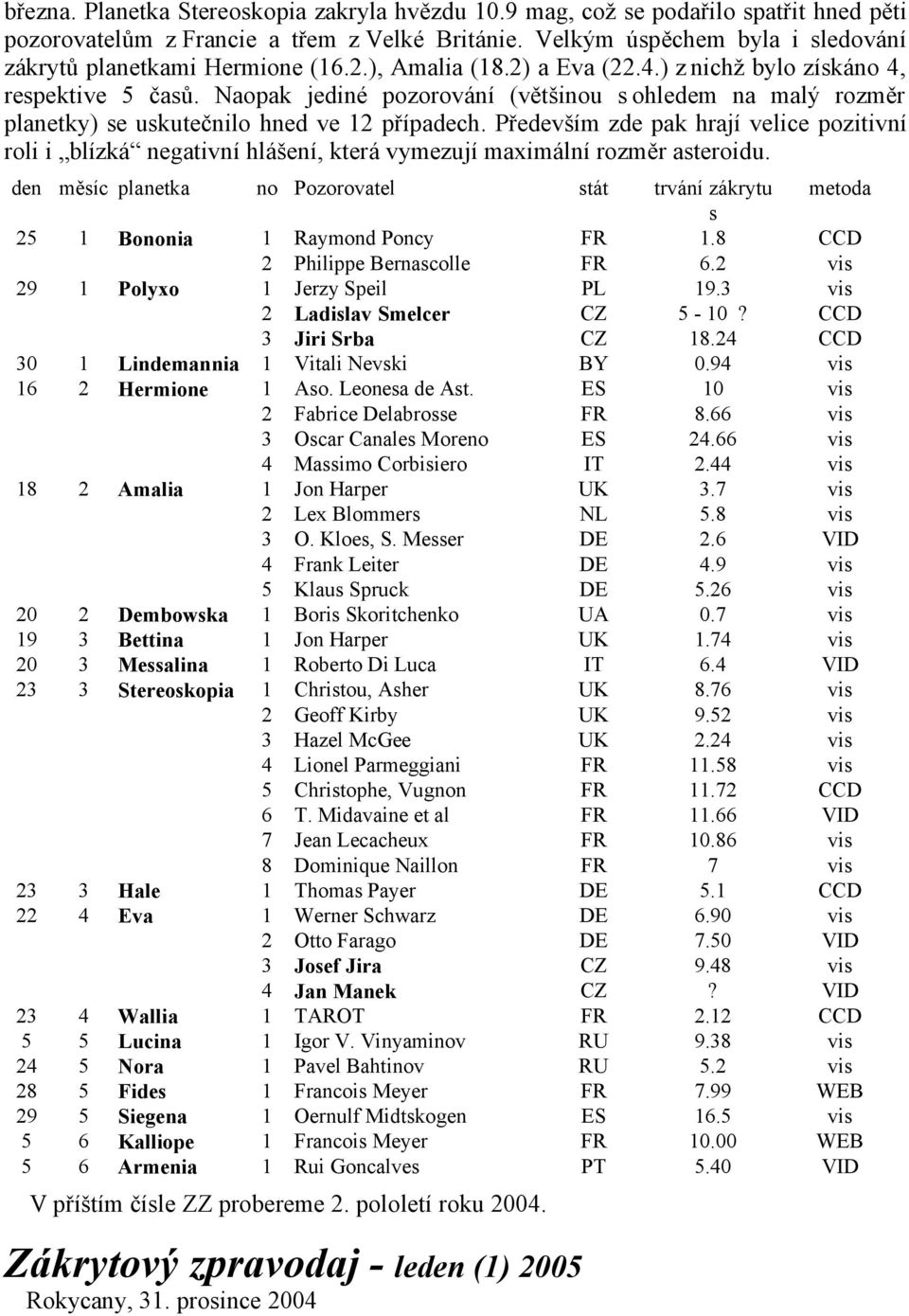 března. Planetka Stereoskopia zakryla hvězdu 10.9 mag, což se podařilo spatřit hned pěti pozorovatelům z Francie a třem z Velké Británie. Velkým úspěchem byla i sledování zákrytů planetkami Hermione (16.2.), Amalia (18.2) a Eva (22.4.) z nichž bylo získáno 4, respektive 5 časů. Naopak jediné pozorování (většinou s ohledem na malý rozměr planetky) se uskutečnilo hned ve 12 případech. Především zde pak hrají velice pozitivní roli i „blízká“ negativní hlášení, která vymezují maximální rozměr asteroidu.

| den | měsíc | planetka | no | Pozorovatel | stát | trvání zákrytu s | metoda |
|---|---|---|---|---|---|---|---|
| 25 | 1 | Bononia | 1 | Raymond Poncy | FR | 1.8 | CCD |
| | | | 2 | Philippe Bernascolle | FR | 6.2 | vis |
| 29 | 1 | Polyxo | 1 | Jerzy Speil | PL | 19.3 | vis |
| | | | 2 | Ladislav Smelcer | CZ | 5 - 10 ? | CCD |
| | | | 3 | Jiri Srba | CZ | 18.24 | CCD |
| 30 | 1 | Lindemannia | 1 | Vitali Nevski | BY | 0.94 | vis |
| 16 | 2 | Hermione | 1 | Aso. Leonesa de Ast. | ES | 10 | vis |
| | | | 2 | Fabrice Delabrosse | FR | 8.66 | vis |
| | | | 3 | Oscar Canales Moreno | ES | 24.66 | vis |
| | | | 4 | Massimo Corbisiero | IT | 2.44 | vis |
| 18 | 2 | Amalia | 1 | Jon Harper | UK | 3.7 | vis |
| | | | 2 | Lex Blommers | NL | 5.8 | vis |
| | | | 3 | O. Kloes, S. Messer | DE | 2.6 | VID |
| | | | 4 | Frank Leiter | DE | 4.9 | vis |
| | | | 5 | Klaus Spruck | DE | 5.26 | vis |
| 20 | 2 | Dembowska | 1 | Boris Skoritchenko | UA | 0.7 | vis |
| 19 | 3 | Bettina | 1 | Jon Harper | UK | 1.74 | vis |
| 20 | 3 | Messalina | 1 | Roberto Di Luca | IT | 6.4 | VID |
| 23 | 3 | Stereoskopia | 1 | Christou, Asher | UK | 8.76 | vis |
| | | | 2 | Geoff Kirby | UK | 9.52 | vis |
| | | | 3 | Hazel McGee | UK | 2.24 | vis |
| | | | 4 | Lionel Parmeggiani | FR | 11.58 | vis |
| | | | 5 | Christophe, Vugnon | FR | 11.72 | CCD |
| | | | 6 | T. Midavaine et al | FR | 11.66 | VID |
| | | | 7 | Jean Lecacheux | FR | 10.86 | vis |
| | | | 8 | Dominique Naillon | FR | 7 | vis |
| 23 | 3 | Hale | 1 | Thomas Payer | DE | 5.1 | CCD |
| 22 | 4 | Eva | 1 | Werner Schwarz | DE | 6.90 | vis |
| | | | 2 | Otto Farago | DE | 7.50 | VID |
| | | | 3 | Josef Jira | CZ | 9.48 | vis |
| | | | 4 | Jan Manek | CZ | ? | VID |
| 23 | 4 | Wallia | 1 | TAROT | FR | 2.12 | CCD |
| 5 | 5 | Lucina | 1 | Igor V. Vinyaminov | RU | 9.38 | vis |
| 24 | 5 | Nora | 1 | Pavel Bahtinov | RU | 5.2 | vis |
| 28 | 5 | Fides | 1 | Francois Meyer | FR | 7.99 | WEB |
| 29 | 5 | Siegena | 1 | Oernulf Midtskogen | ES | 16.5 | vis |
| 5 | 6 | Kalliope | 1 | Francois Meyer | FR | 10.00 | WEB |
| 5 | 6 | Armenia | 1 | Rui Goncalves | PT | 5.40 | VID |

V příštím čísle ZZ probereme 2. pololetí roku 2004.

Zákrytový zpravodaj - leden (1) 2005
Rokycany, 31. prosince 2004